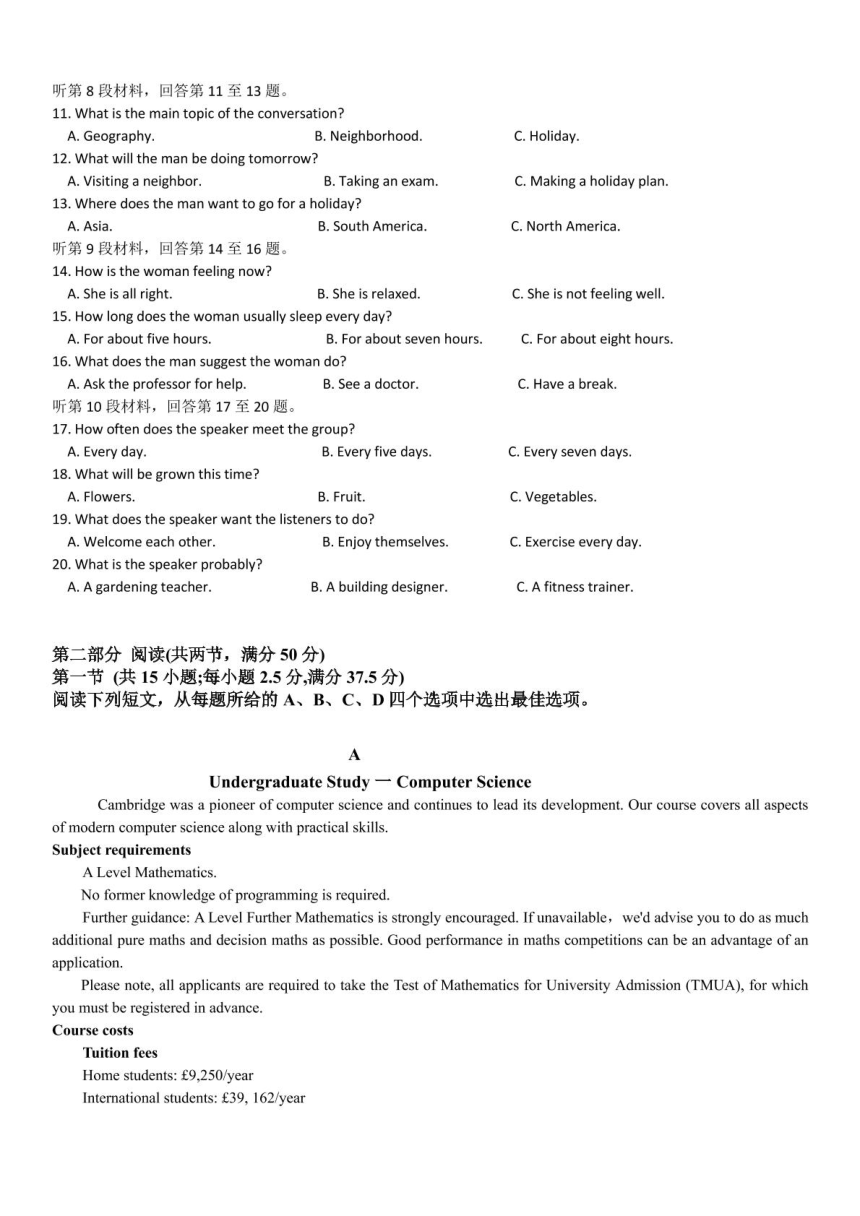 听第 8 段材料，回答第 11 至 13 题。
11. What is the main topic of the conversation?
A. Geography.
B. Neighborhood.
C. Holiday.
12. What will the man be doing tomorrow?
A. Visiting a neighbor.
B. Taking an exam.
C. Making a holiday plan.
13. Where does the man want to go for a holiday?
A. Asia.
B. South America.
C. North America.
听第 9 段材料，回答第 14 至 16 题。
14. How is the woman feeling now?
A. She is all right.
B. She is relaxed.
C. She is not feeling well.
15. How long does the woman usually sleep every day?
A. For about five hours.
B. For about seven hours.
C. For about eight hours.
16. What does the man suggest the woman do?
A. Ask the professor for help.
B. See a doctor.
C. Have a break.
听第 10 段材料，回答第 17 至 20 题。
17. How often does the speaker meet the group?
A. Every day.
B. Every five days.
C. Every seven days.
18. What will be grown this time?
A. Flowers.
B. Fruit.
C. Vegetables.
19. What does the speaker want the listeners to do?
A. Welcome each other.
B. Enjoy themselves.
C. Exercise every day.
20. What is the speaker probably?
A. A gardening teacher.
B. A building designer.
C. A fitness trainer.

第二部分 阅读(共两节，满分 50 分)
第一节 (共 15 小题;每小题 2.5 分,满分 37.5 分)
阅读下列短文，从每题所给的 A、B、C、D 四个选项中选出最佳选项。

A
Undergraduate Study 一 Computer Science
Cambridge was a pioneer of computer science and continues to lead its development. Our course covers all aspects of modern computer science along with practical skills.
Subject requirements
A Level Mathematics.
No former knowledge of programming is required.
Further guidance: A Level Further Mathematics is strongly encouraged. If unavailable，we'd advise you to do as much additional pure maths and decision maths as possible. Good performance in maths competitions can be an advantage of an application.
Please note, all applicants are required to take the Test of Mathematics for University Admission (TMUA), for which you must be registered in advance.
Course costs
Tuition fees
Home students: £9,250/year
International students: £39, 162/year